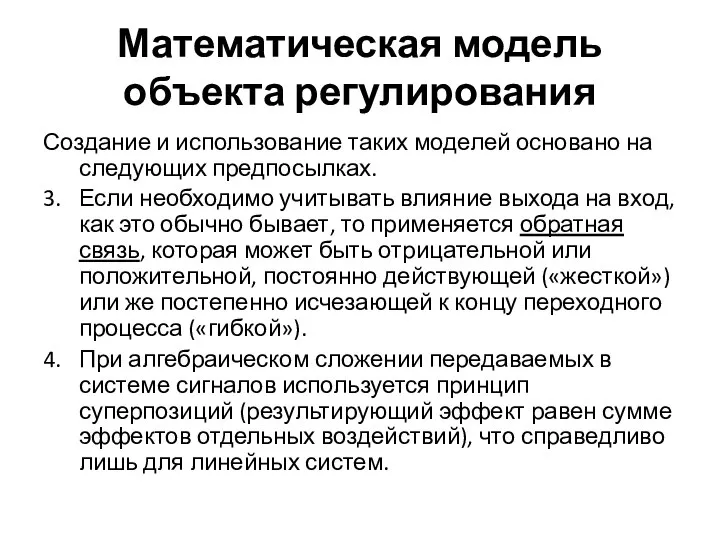 Математическая модель объекта регулирования

Создание и использование таких моделей основано на следующих предпосылках.

3. Если необходимо учитывать влияние выхода на вход, как это обычно бывает, то применяется обратная связь, которая может быть отрицательной или положительной, постоянно действующей («жесткой») или же постепенно исчезающей к концу переходного процесса («гибкой»).

4. При алгебраическом сложении передаваемых в системе сигналов используется принцип суперпозиций (результирующий эффект равен сумме эффектов отдельных воздействий), что справедливо лишь для линейных систем.